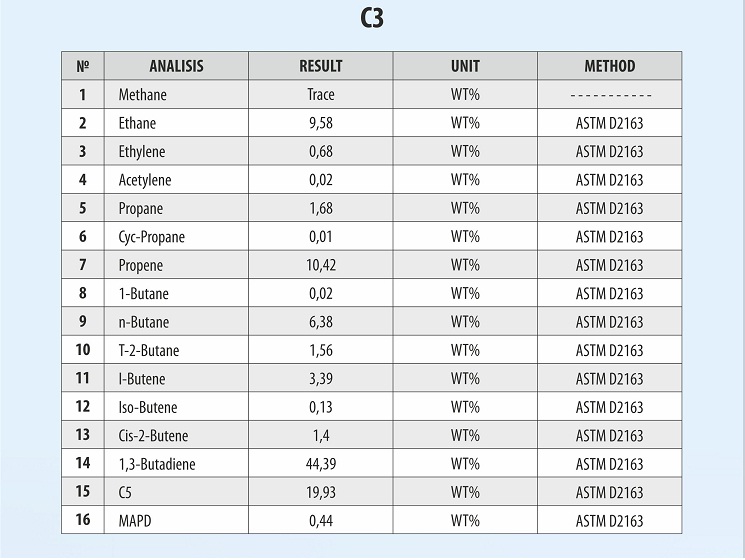 C3

| № | ANALISIS | RESULT | UNIT | METHOD |
|---|---|---|---|---|
| 1 | Methane | Trace | WT% | - - - - - - - - - - - |
| 2 | Ethane | 9,58 | WT% | ASTM D2163 |
| 3 | Ethylene | 0,68 | WT% | ASTM D2163 |
| 4 | Acetylene | 0,02 | WT% | ASTM D2163 |
| 5 | Propane | 1,68 | WT% | ASTM D2163 |
| 6 | Cyc-Propane | 0,01 | WT% | ASTM D2163 |
| 7 | Propene | 10,42 | WT% | ASTM D2163 |
| 8 | 1-Butane | 0,02 | WT% | ASTM D2163 |
| 9 | n-Butane | 6,38 | WT% | ASTM D2163 |
| 10 | T-2-Butane | 1,56 | WT% | ASTM D2163 |
| 11 | I-Butene | 3,39 | WT% | ASTM D2163 |
| 12 | Iso-Butene | 0,13 | WT% | ASTM D2163 |
| 13 | Cis-2-Butene | 1,4 | WT% | ASTM D2163 |
| 14 | 1,3-Butadiene | 44,39 | WT% | ASTM D2163 |
| 15 | C5 | 19,93 | WT% | ASTM D2163 |
| 16 | MAPD | 0,44 | WT% | ASTM D2163 |